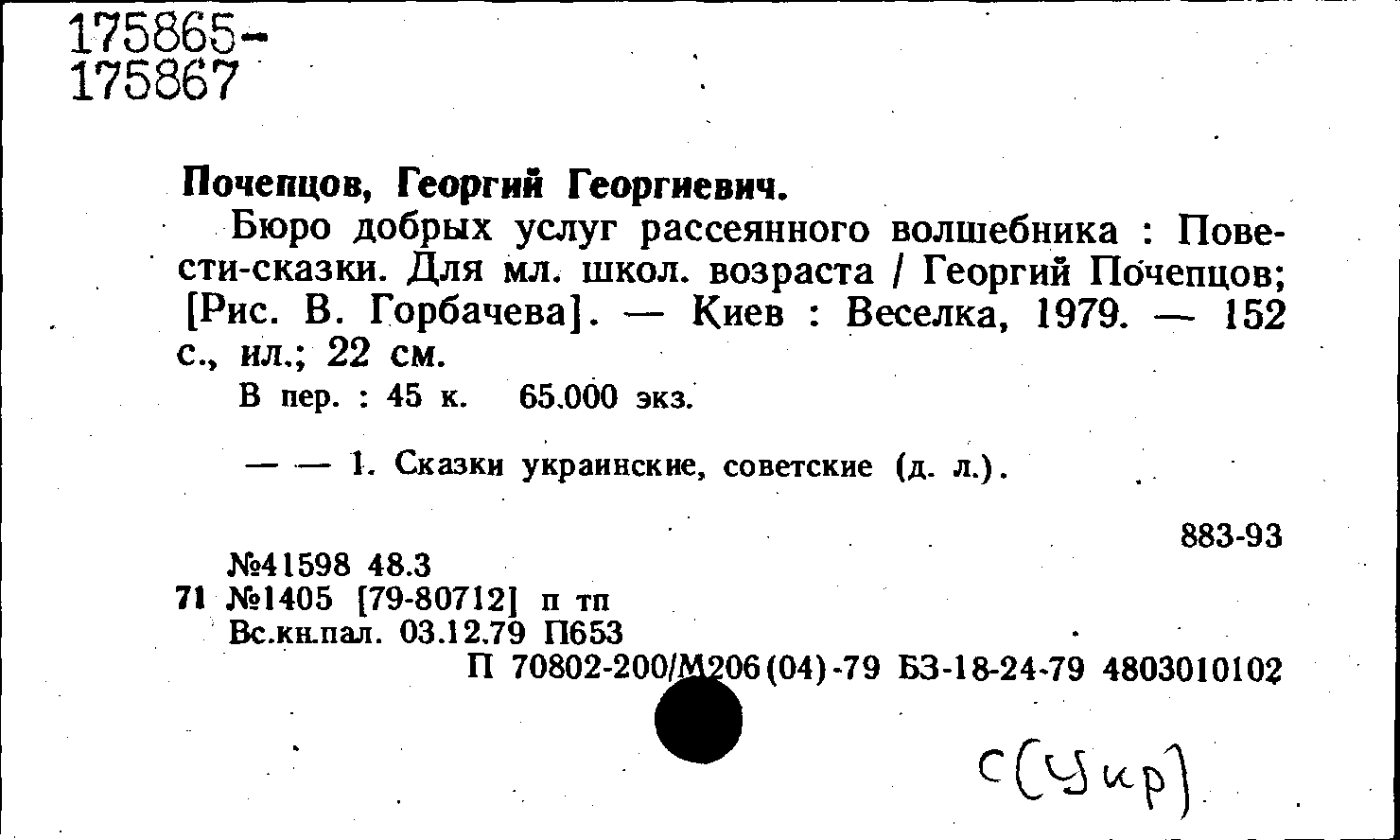 175865-
175867

Почепцов, Георгий Георгиевич.

Бюро добрых услуг рассеянного волшебника : Повести-сказки. Для мл. школ. возраста / Георгий Почепцов; [Рис. В. Горбачева]. — Киев : Веселка, 1979. — 152 с., ил.; 22 см.

В пер. : 45 к. 65.000 экз.

— — 1. Сказки украинские, советские (д. л.).

883-93

№41598 48.3
71 №1405 [79-80712] п тп
Вс.кн.пал. 03.12.79 П653
П 70802-200/М206(04)-79 БЗ-18-24-79 4803010102

С(Укр)